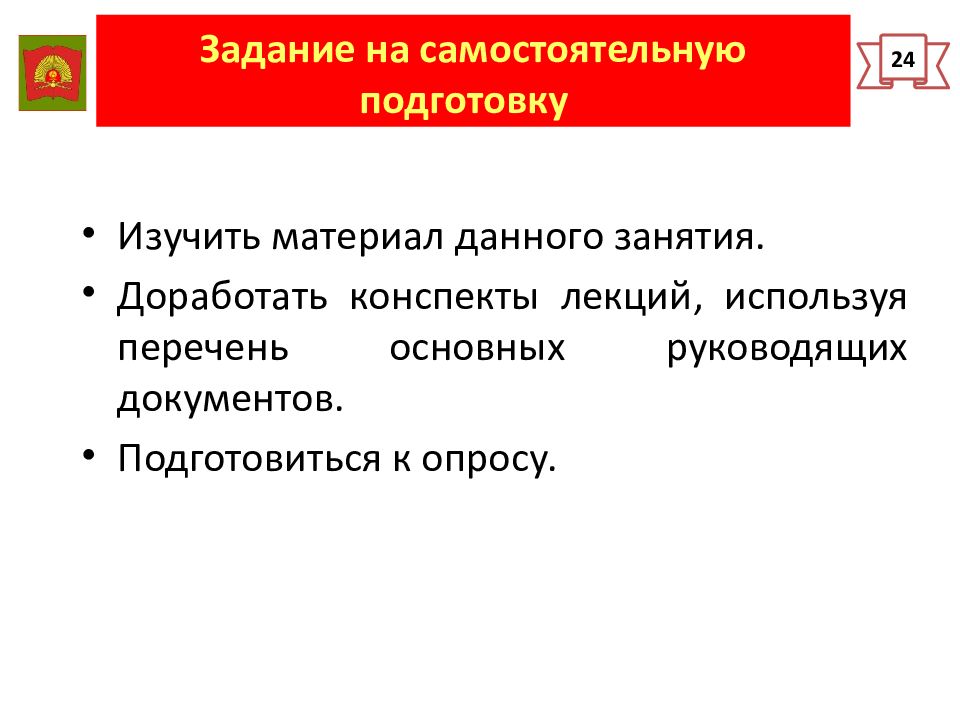 Задание на самостоятельную подготовку

24

• Изучить материал данного занятия.
• Доработать конспекты лекций, используя перечень основных руководящих документов.
• Подготовиться к опросу.